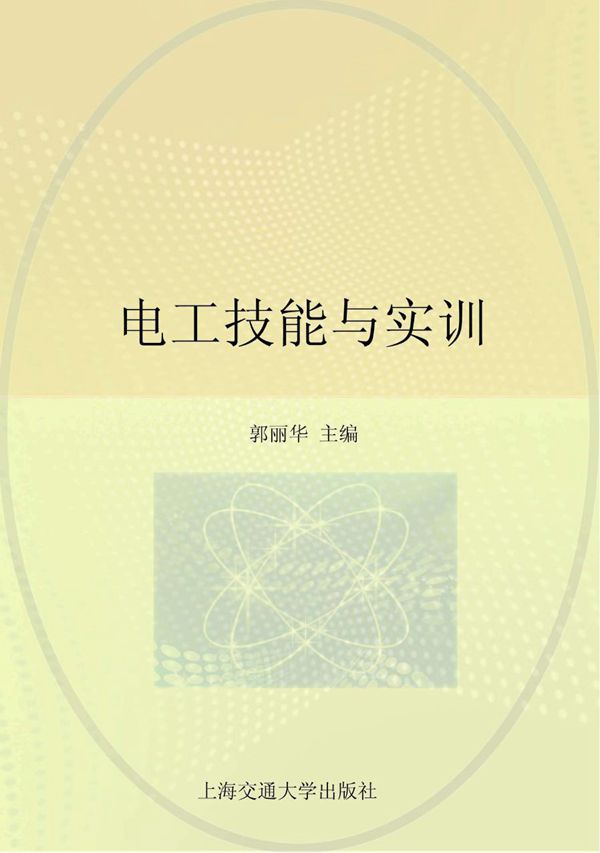 电工技能与实训

郭丽华 主编

上海交通大学出版社